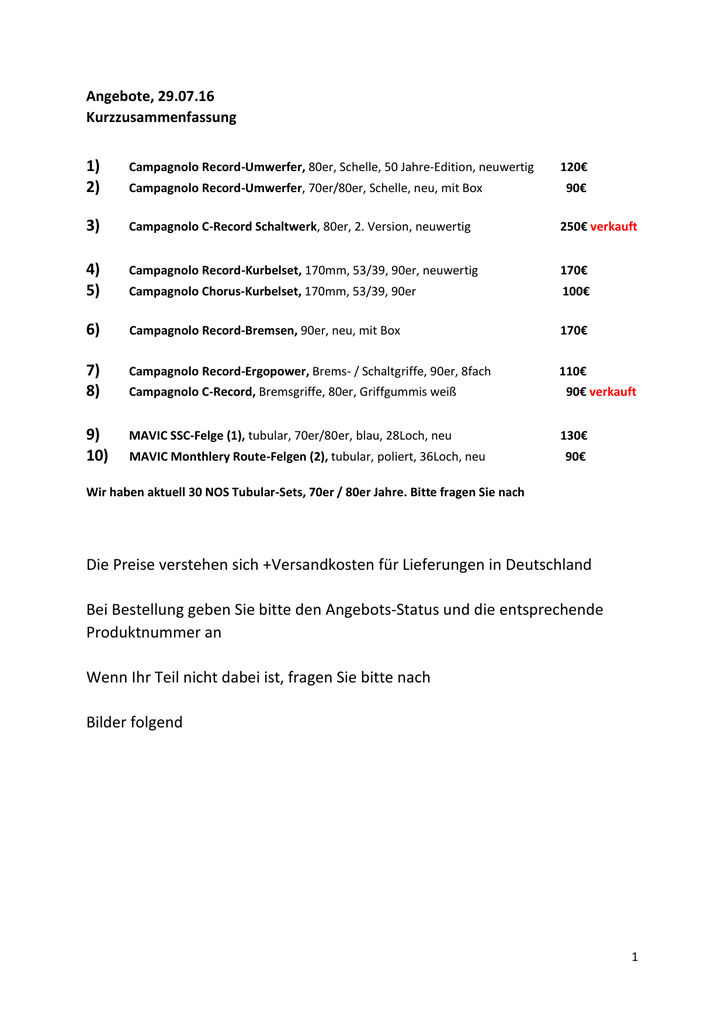 Angebote, 29.07.16
Kurzzusammenfassung

1) Campagnolo Record-Umwerfer, 80er, Schelle, 50 Jahre-Edition, neuwertig 120€
2) Campagnolo Record-Umwerfer, 70er/80er, Schelle, neu, mit Box 90€

3) Campagnolo C-Record Schaltwerk, 80er, 2. Version, neuwertig 250€ verkauft

4) Campagnolo Record-Kurbelset, 170mm, 53/39, 90er, neuwertig 170€
5) Campagnolo Chorus-Kurbelset, 170mm, 53/39, 90er 100€

6) Campagnolo Record-Bremsen, 90er, neu, mit Box 170€

7) Campagnolo Record-Ergopower, Brems- / Schaltgriffe, 90er, 8fach 110€
8) Campagnolo C-Record, Bremsgriffe, 80er, Griffgummis weiß 90€ verkauft

9) MAVIC SSC-Felge (1), tubular, 70er/80er, blau, 28Loch, neu 130€
10) MAVIC Monthlery Route-Felgen (2), tubular, poliert, 36Loch, neu 90€

Wir haben aktuell 30 NOS Tubular-Sets, 70er / 80er Jahre. Bitte fragen Sie nach

Die Preise verstehen sich +Versandkosten für Lieferungen in Deutschland

Bei Bestellung geben Sie bitte den Angebots-Status und die entsprechende Produktnummer an

Wenn Ihr Teil nicht dabei ist, fragen Sie bitte nach

Bilder folgend

1